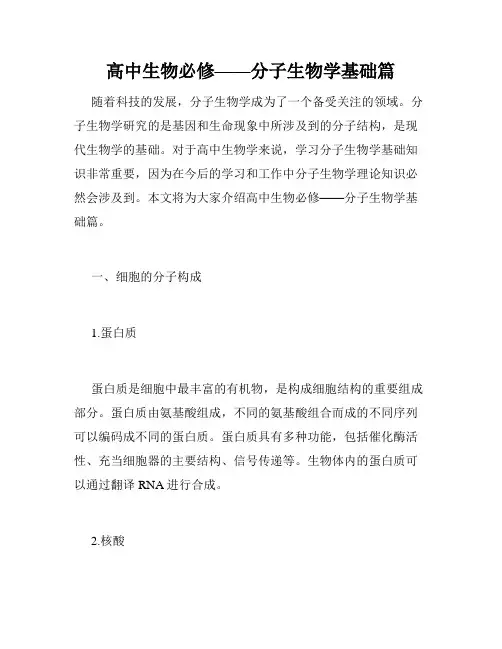 高中生物必修——分子生物学基础篇

随着科技的发展，分子生物学成为了一个备受关注的领域。分子生物学研究的是基因和生命现象中所涉及到的分子结构，是现代生物学的基础。对于高中生物学来说，学习分子生物学基础知识非常重要，因为在今后的学习和工作中分子生物学理论知识必然会涉及到。本文将为大家介绍高中生物必修——分子生物学基础篇。

一、细胞的分子构成

1.蛋白质

蛋白质是细胞中最丰富的有机物，是构成细胞结构的重要组成部分。蛋白质由氨基酸组成，不同的氨基酸组合而成的不同序列可以编码成不同的蛋白质。蛋白质具有多种功能，包括催化酶活性、充当细胞器的主要结构、信号传递等。生物体内的蛋白质可以通过翻译 RNA 进行合成。

2.核酸